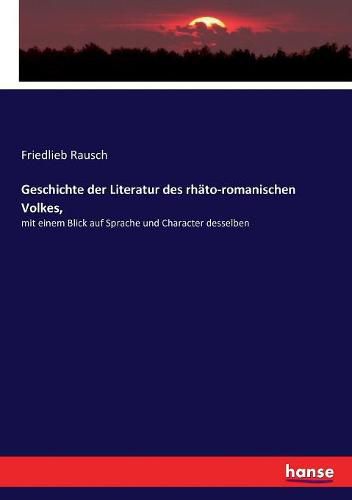 Friedlieb Rausch

Geschichte der Literatur des rhäto-romanischen Volkes,

mit einem Blick auf Sprache und Character desselben

hanse